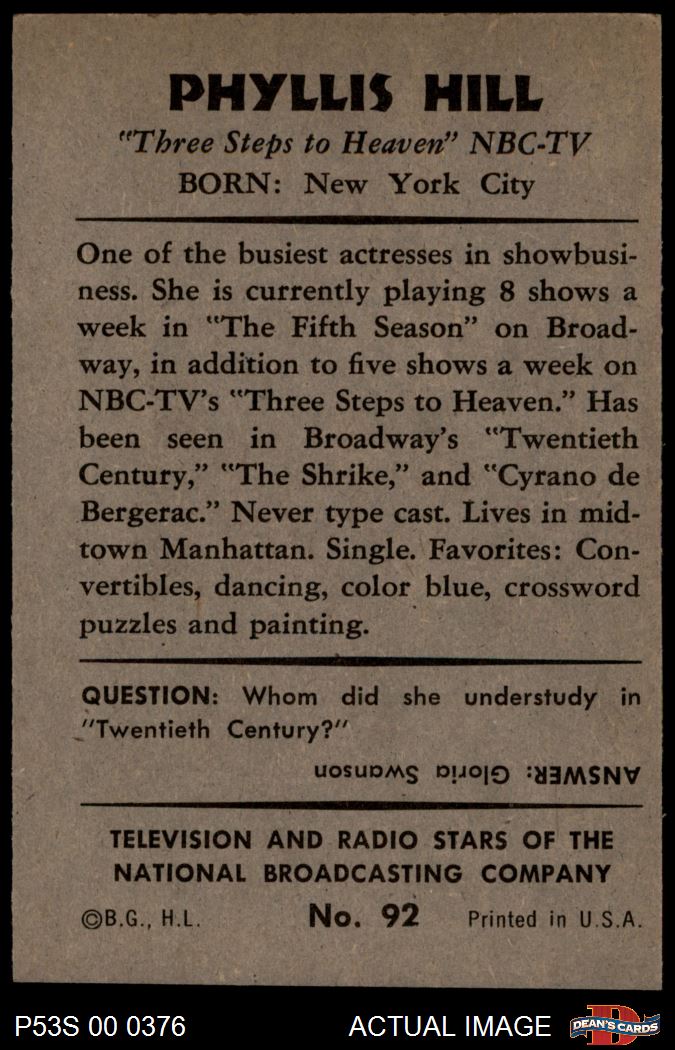 PHYLLIS HILL
"Three Steps to Heaven" NBC-TV
BORN: New York City

One of the busiest actresses in showbusiness. She is currently playing 8 shows a week in "The Fifth Season" on Broadway, in addition to five shows a week on NBC-TV's "Three Steps to Heaven." Has been seen in Broadway's "Twentieth Century," "The Shrike," and "Cyrano de Bergerac." Never type cast. Lives in midtown Manhattan. Single. Favorites: Convertibles, dancing, color blue, crossword puzzles and painting.

QUESTION: Whom did she understudy in "Twentieth Century?"

ANSWER: Gloria Swanson

TELEVISION AND RADIO STARS OF THE NATIONAL BROADCASTING COMPANY

©B.G., H.L. No. 92 Printed in U.S.A.

P53S 00 0376 ACTUAL IMAGE DEAN'S CARDS